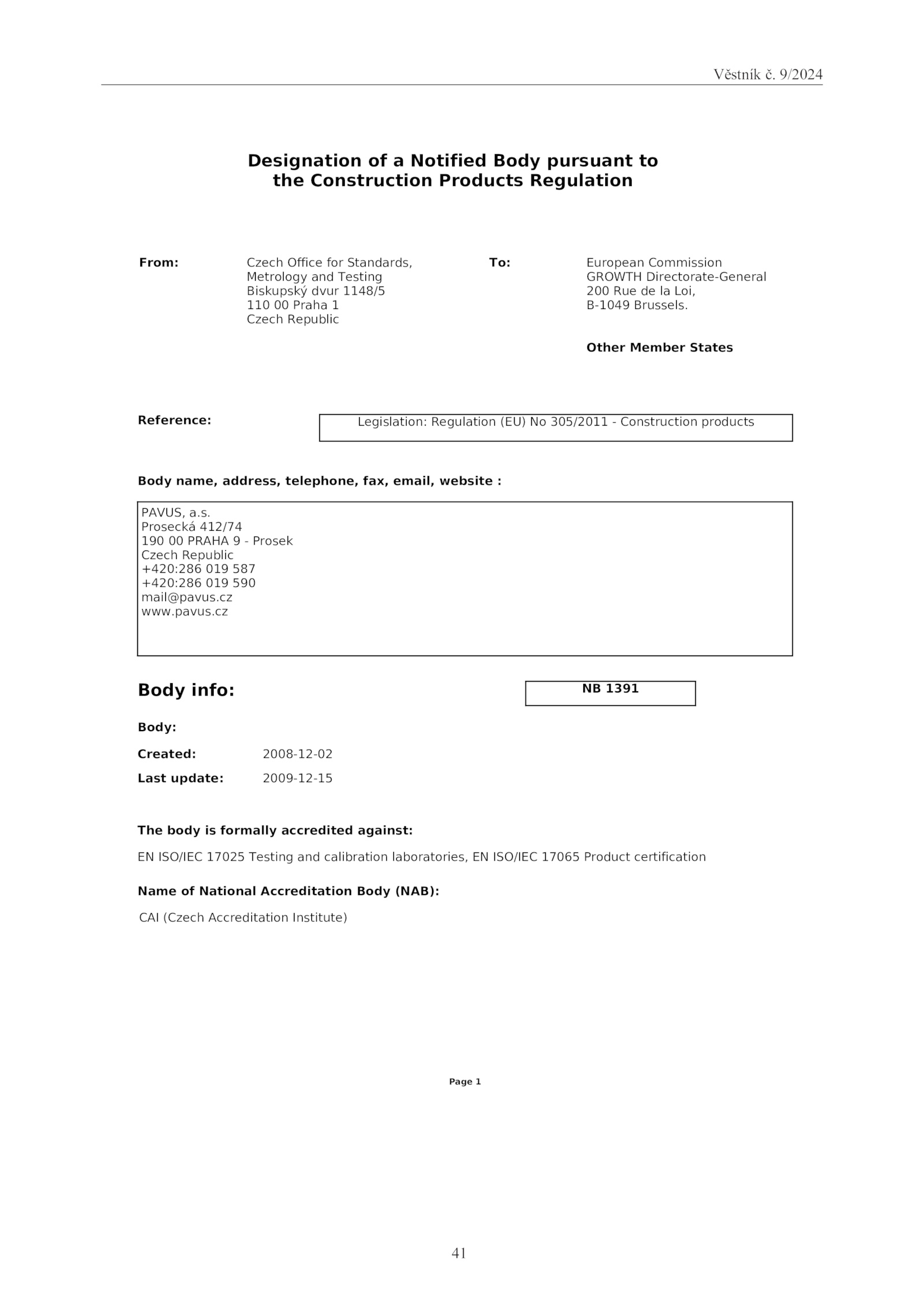 Věstník č. 9/2024

Designation of a Notified Body pursuant to the Construction Products Regulation

From:

Czech Office for Standards,
Metrology and Testing
Biskupský dvur 1148/5
110 00 Praha 1
Czech Republic

To:

European Commission
GROWTH Directorate-General
200 Rue de la Loi,
B-1049 Brussels.

Other Member States

Reference:

Legislation: Regulation (EU) No 305/2011 - Construction products

Body name, address, telephone, fax, email, website :

PAVUS, a.s.
Prosecká 412/74
190 00 PRAHA 9 - Prosek
Czech Republic
+420:286 019 587
+420:286 019 590
mail@pavus.cz
www.pavus.cz

Body info:

NB 1391

Body:

Created: 2008-12-02

Last update: 2009-12-15

The body is formally accredited against:

EN ISO/IEC 17025 Testing and calibration laboratories, EN ISO/IEC 17065 Product certification

Name of National Accreditation Body (NAB):

CAI (Czech Accreditation Institute)

Page 1

41